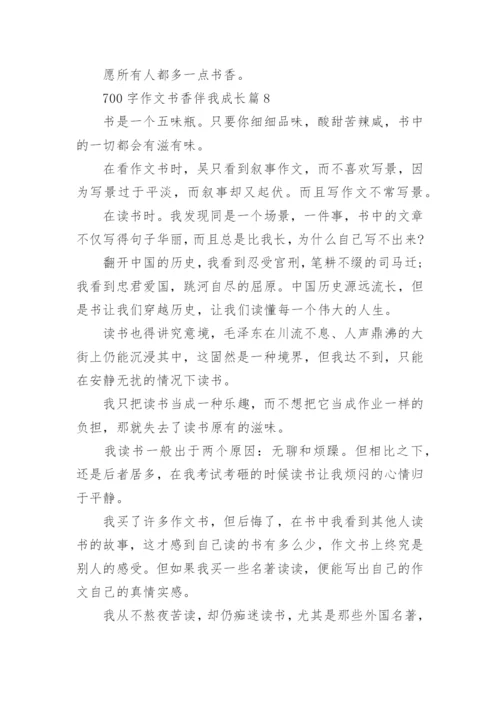 愿所有人都多一点书香。

700 字作文书香伴我成长篇 8

书是一个五味瓶。只要你细细品味，酸甜苦辣咸，书中的一切都会有滋有味。

在看作文书时，吴只看到叙事作文，而不喜欢写景，因为写景过于平淡，而叙事却又起伏。而且写作文不常写景。

在读书时。我发现同是一个场景，一件事，书中的文章不仅写得句子华丽，而且总是比我长，为什么自己写不出来?

翻开中国的历史，我看到忍受宫刑，笔耕不缀的司马迁；我看到忠君爱国，跳河自尽的屈原。中国历史源远流长，但是书让我们穿越历史，让我们读懂每一个伟大的人生。

读书也得讲究意境，毛泽东在川流不息、人声鼎沸的大街上仍能沉浸其中，这固然是一种境界，但我达不到，只能在安静无扰的情况下读书。

我只把读书当成一种乐趣，而不想把它当成作业一样的负担，那就失去了读书原有的滋味。

我读书一般出于两个原因：无聊和烦躁。但相比之下，还是后者居多，在我考试考砸的时候读书让我烦闷的心情归于平静。

我买了许多作文书，但后悔了，在书中我看到其他人读书的故事，这才感到自己读的书有多么少，作文书上终究是别人的感受。但如果我买一些名著读读，便能写出自己的作文自己的真情实感。

我从不熬夜苦读，却仍痴迷读书，尤其是那些外国名著，